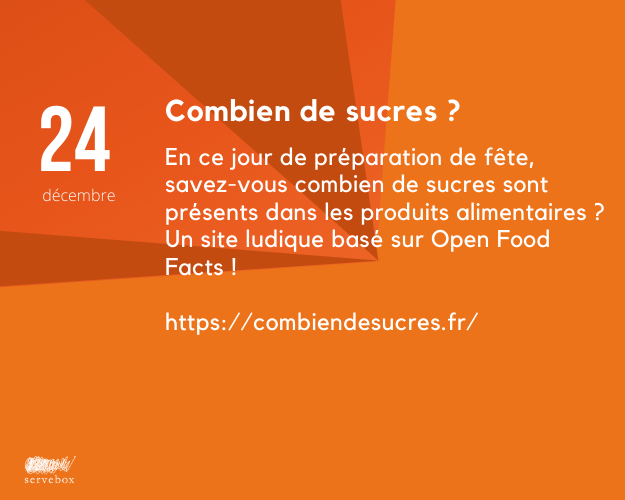 24
décembre

Combien de sucres ?

En ce jour de préparation de fête, savez-vous combien de sucres sont présents dans les produits alimentaires ? Un site ludique basé sur Open Food Facts !

https://combiendesucres.fr/

servebox